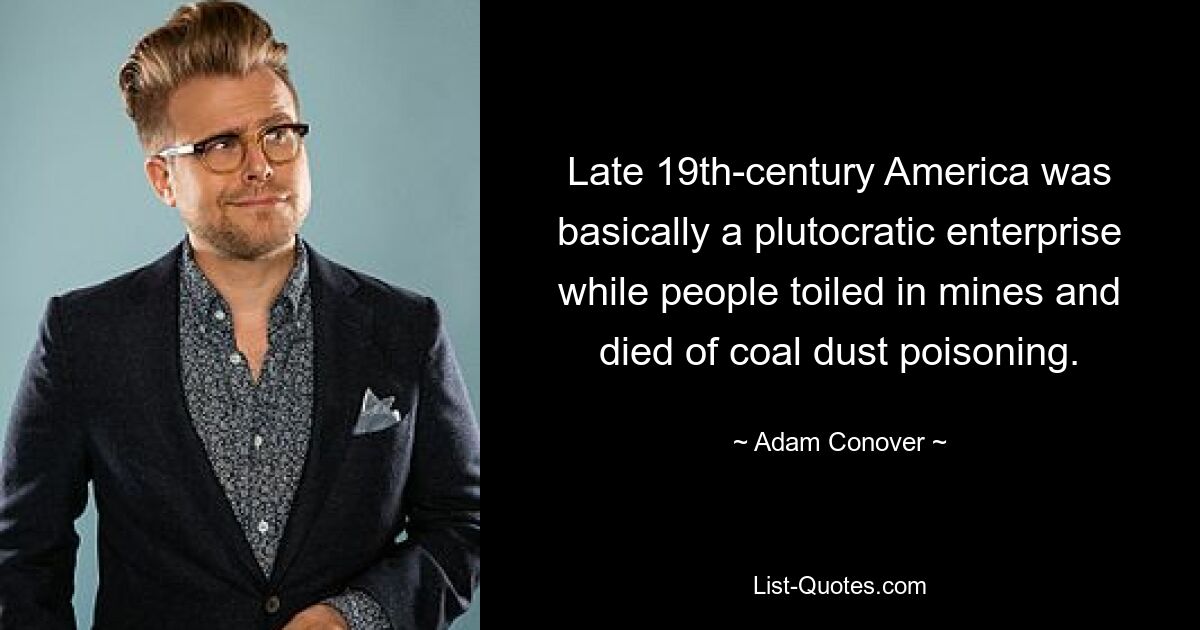 Late 19th-century America was basically a plutocratic enterprise while people toiled in mines and died of coal dust poisoning.

~ Adam Conover ~

List-Quotes.com